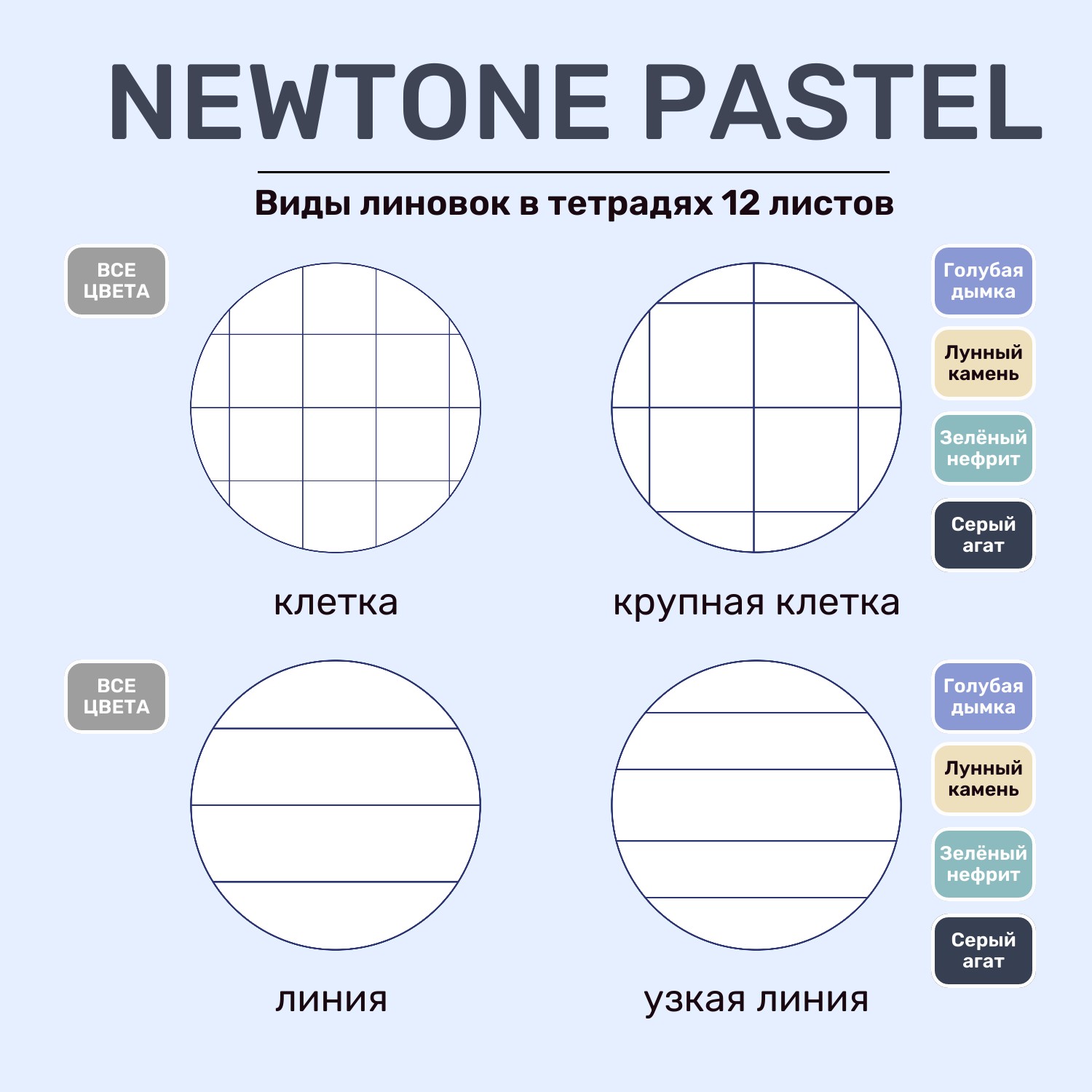 NEWTONE PASTEL

Виды линовок в тетрадях 12 листов

ВСЕ ЦВЕТА

клетка

крупная клетка

Голубая дымка

Лунный камень

Зелёный нефрит

Серый агат

ВСЕ ЦВЕТА

линия

узкая линия

Голубая дымка

Лунный камень

Зелёный нефрит

Серый агат